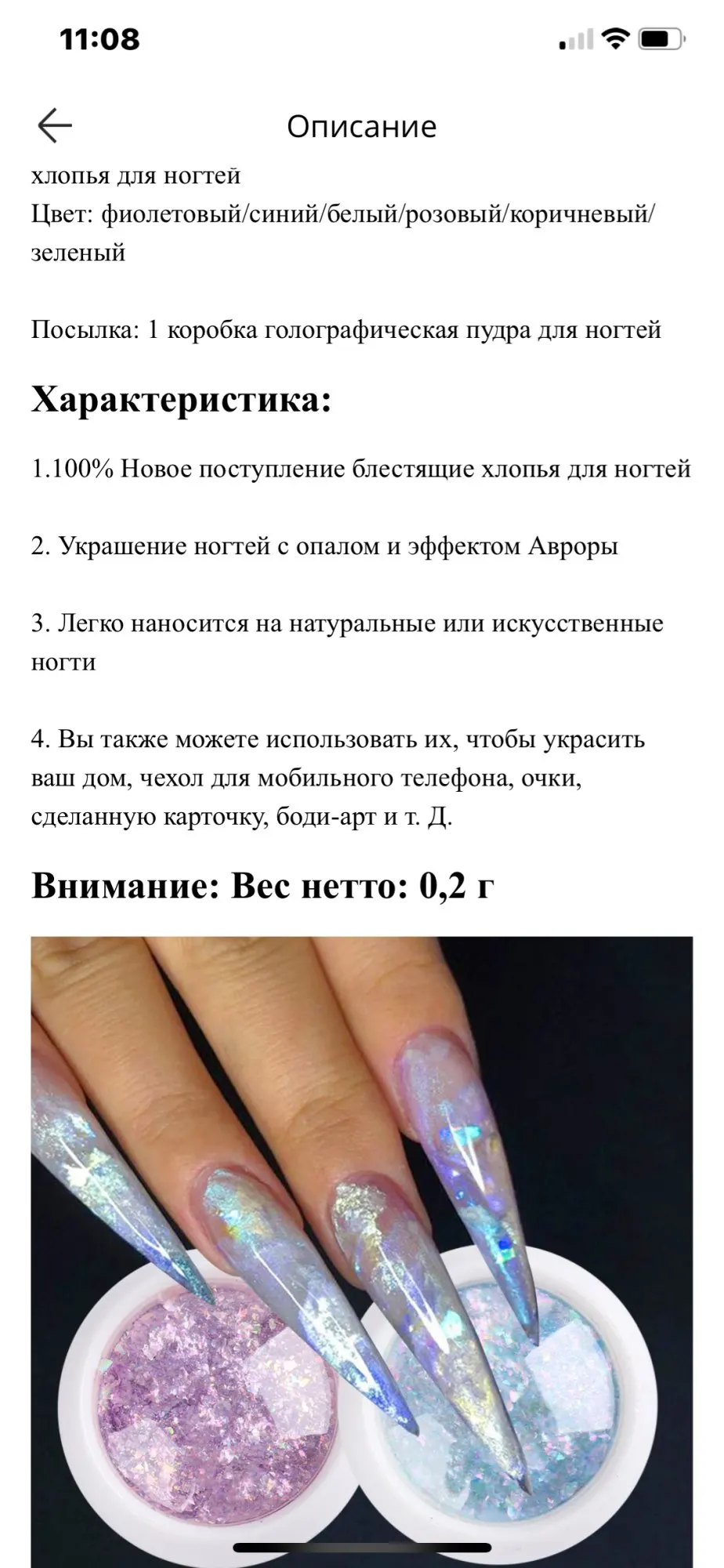 11:08

Описание

хлопья для ногтей
Цвет: фиолетовый/синий/белый/розовый/коричневый/зеленый

Посылка: 1 коробка голографическая пудра для ногтей

Характеристика:

1.100% Новое поступление блестящие хлопья для ногтей

2. Украшение ногтей с опалом и эффектом Авроры

3. Легко наносится на натуральные или искусственные ногти

4. Вы также можете использовать их, чтобы украсить ваш дом, чехол для мобильного телефона, очки, сделанную карточку, боди-арт и т. Д.

Внимание: Вес нетто: 0,2 г